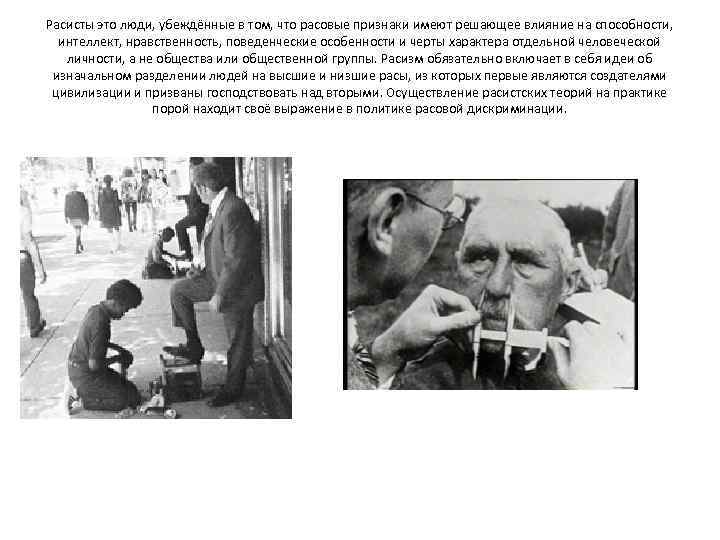 Расисты это люди, убеждённые в том, что расовые признаки имеют решающее влияние на способности, интеллект, нравственность, поведенческие особенности и черты характера отдельной человеческой личности, а не общества или общественной группы. Расизм обязательно включает в себя идеи об изначальном разделении людей на высшие и низшие расы, из которых первые являются создателями цивилизации и призваны господствовать над вторыми. Осуществление расистских теорий на практике порой находит своё выражение в политике расовой дискриминации.